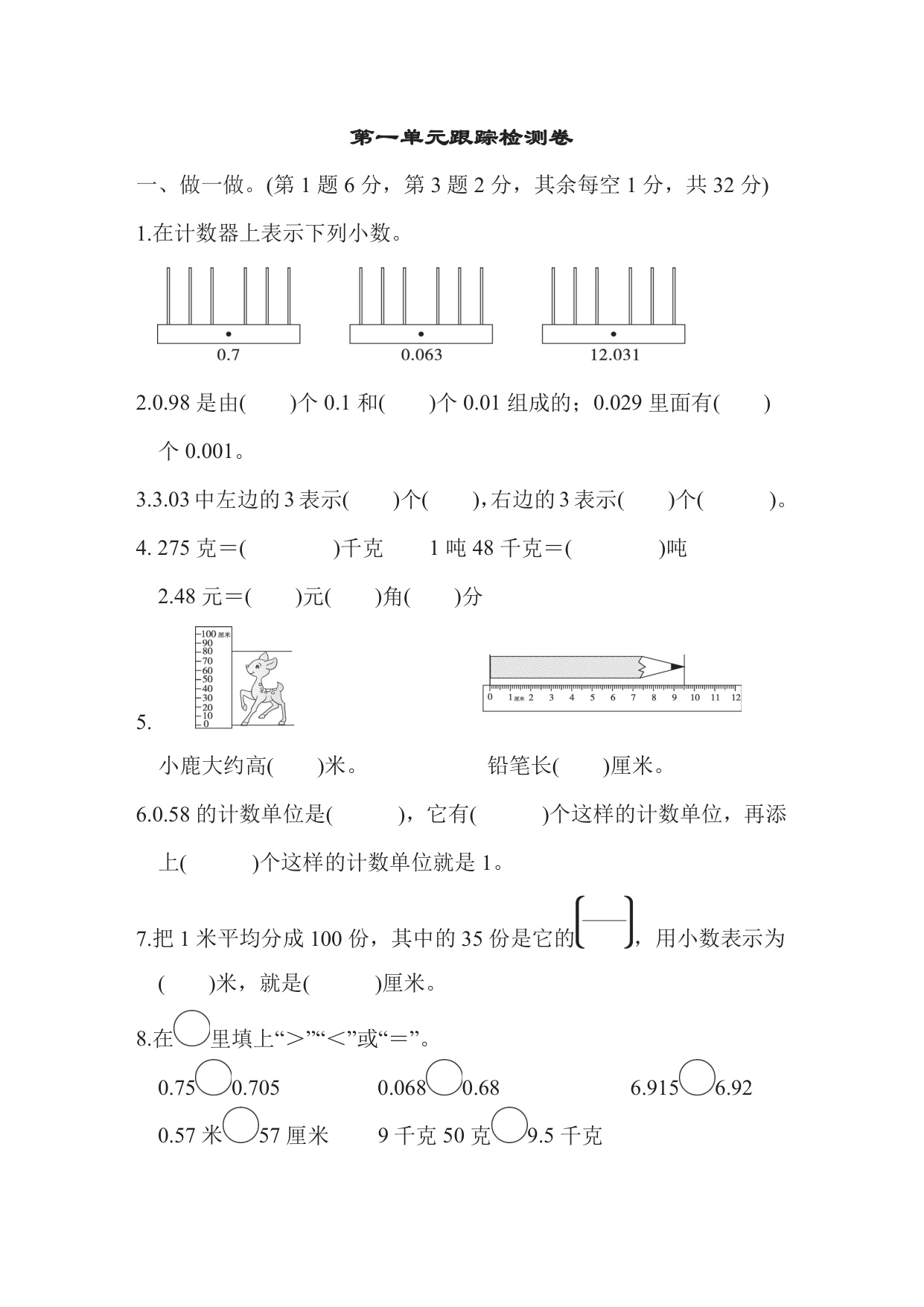 第一单元跟踪检测卷

一、做一做。(第 1 题 6 分，第 3 题 2 分，其余每空 1 分，共 32 分)

1.在计数器上表示下列小数。

0.7　　0.063　　12.031

2.0.98 是由(　　)个 0.1 和(　　)个 0.01 组成的；0.029 里面有(　　)个 0.001。

3.3.03 中左边的 3 表示(　　)个(　　)，右边的 3 表示(　　)个(　　)。

4. 275 克＝(　　　)千克　　1 吨 48 千克＝(　　　)吨

2.48 元＝(　　)元(　　)角(　　)分

5.

100 厘米
90
80
70
60
50
40
30
20
10
0

0 1 厘米 2 3 4 5 6 7 8 9 10 11 12

小鹿大约高(　　)米。　　铅笔长(　　)厘米。

6.0.58 的计数单位是(　　)，它有(　　)个这样的计数单位，再添上(　　)个这样的计数单位就是 1。

7.把 1 米平均分成 100 份，其中的 35 份是它的$\left(\frac{\quad}{\quad}\right)$，用小数表示为(　　)米，就是(　　)厘米。

8.在○里填上“＞”“＜”或“＝”。

0.75○0.705　　0.068○0.68　　6.915○6.92

0.57 米○57 厘米　　9 千克 50 克○9.5 千克